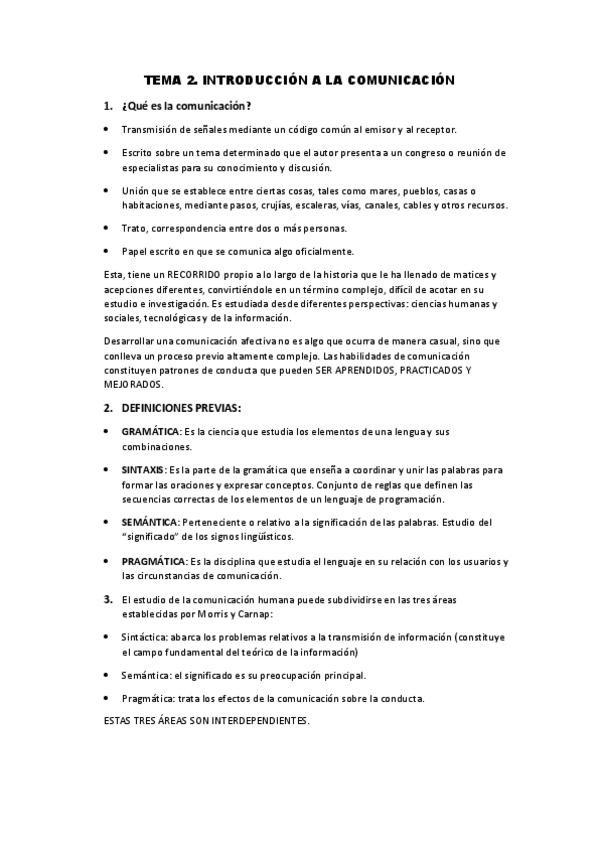 TEMA 2. INTRODUCCIÓN A LA COMUNICACIÓN

1. ¿Qué es la comunicación?

• Transmisión de señales mediante un código común al emisor y al receptor.

• Escrito sobre un tema determinado que el autor presenta a un congreso o reunión de especialistas para su conocimiento y discusión.

• Unión que se establece entre ciertas cosas, tales como mares, pueblos, casas o habitaciones, mediante pasos, crujías, escaleras, vías, canales, cables y otros recursos.

• Trato, correspondencia entre dos o más personas.

• Papel escrito en que se comunica algo oficialmente.

Esta, tiene un RECORRIDO propio a lo largo de la historia que le ha llenado de matices y acepciones diferentes, convirtiéndole en un término complejo, difícil de acotar en su estudio e investigación. Es estudiada desde diferentes perspectivas: ciencias humanas y sociales, tecnológicas y de la información.

Desarrollar una comunicación afectiva no es algo que ocurra de manera casual, sino que conlleva un proceso previo altamente complejo. Las habilidades de comunicación constituyen patrones de conducta que pueden SER APRENDIDOS, PRACTICADOS Y MEJORADOS.

2. DEFINICIONES PREVIAS:

• GRAMÁTICA: Es la ciencia que estudia los elementos de una lengua y sus combinaciones.

• SINTAXIS: Es la parte de la gramática que enseña a coordinar y unir las palabras para formar las oraciones y expresar conceptos. Conjunto de reglas que definen las secuencias correctas de los elementos de un lenguaje de programación.

• SEMÁNTICA: Perteneciente o relativo a la significación de las palabras. Estudio del "significado" de los signos lingüísticos.

• PRAGMÁTICA: Es la disciplina que estudia el lenguaje en su relación con los usuarios y las circunstancias de comunicación.

3. El estudio de la comunicación humana puede subdividirse en las tres áreas establecidas por Morris y Carnap:

• Sintáctica: abarca los problemas relativos a la transmisión de información (constituye el campo fundamental del teórico de la información)

• Semántica: el significado es su preocupación principal.

• Pragmática: trata los efectos de la comunicación sobre la conducta.

ESTAS TRES ÁREAS SON INTERDEPENDIENTES.